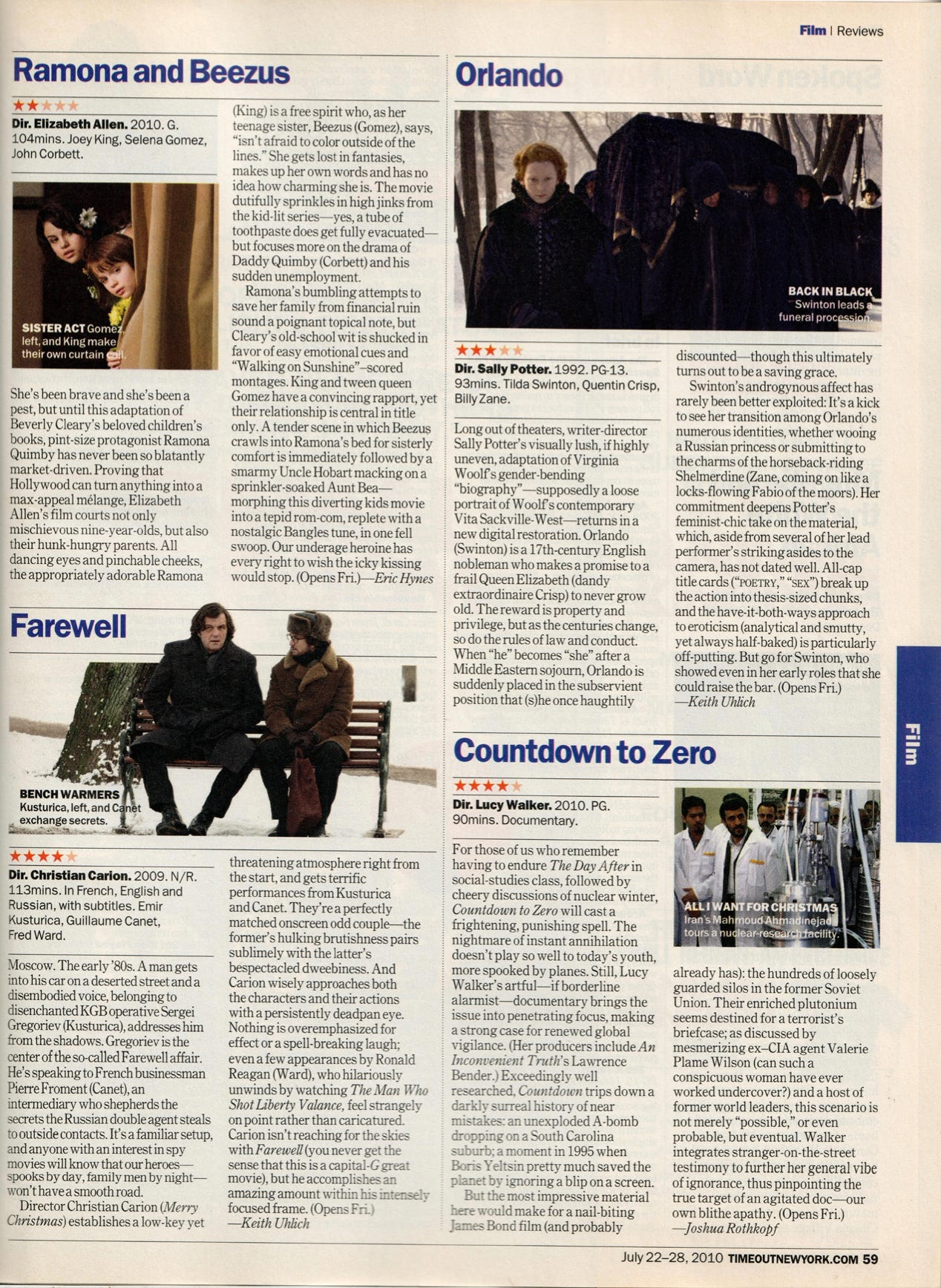 Film | Reviews

Ramona and Beezus

★★★★★

Dir. Elizabeth Allen. 2010. G. 104mins. Joey King, Selena Gomez, John Corbett.

SISTER ACT Gomez, left, and King make their own curtain call.

She's been brave and she's been a pest, but until this adaptation of Beverly Cleary's beloved children's books, pint-size protagonist Ramona Quimby has never been so blatantly market-driven. Proving that Hollywood can turn anything into a max-appeal mélange, Elizabeth Allen's film courts not only mischievous nine-year-olds, but also their hunk-hungry parents. All dancing eyes and pinchable cheeks, the appropriately adorable Ramona (King) is a free spirit who, as her teenage sister, Beezus (Gomez), says, "isn't afraid to color outside of the lines." She gets lost in fantasies, makes up her own words and has no idea how charming she is. The movie dutifully sprinkles in high jinks from the kid-lit series—yes, a tube of toothpaste does get fully evacuated—but focuses more on the drama of Daddy Quimby (Corbett) and his sudden unemployment.

Ramona's bumbling attempts to save her family from financial ruin sound a poignant topical note, but Cleary's old-school wit is shucked in favor of easy emotional cues and "Walking on Sunshine"–scored montages. King and tween queen Gomez have a convincing rapport, yet their relationship is central in title only. A tender scene in which Beezus crawls into Ramona's bed for sisterly comfort is immediately followed by a smarmy Uncle Hobart macking on a sprinkler-soaked Aunt Bea—morphing this diverting kids movie into a tepid rom-com, replete with a nostalgic Bangles tune, in one fell swoop. Our underage heroine has every right to wish the icky kissing would stop. (Opens Fri.)—Eric Hynes

Farewell

BENCH WARMERS Kusturica, left, and Canet exchange secrets.

★★★★★

Dir. Christian Carion. 2009. N/R. 113mins. In French, English and Russian, with subtitles. Emir Kusturica, Guillaume Canet, Fred Ward.

Moscow. The early '80s. A man gets into his car on a deserted street and a disembodied voice, belonging to disenchanted KGB operative Sergei Gregoriev (Kusturica), addresses him from the shadows. Gregoriev is the center of the so-called Farewell affair. He's speaking to French businessman Pierre Froment (Canet), an intermediary who shepherds the secrets the Russian double agent steals to outside contacts. It's a familiar setup, and anyone with an interest in spy movies will know that our heroes—spooks by day, family men by night—won't have a smooth road.

Director Christian Carion (Merry Christmas) establishes a low-key yet threatening atmosphere right from the start, and gets terrific performances from Kusturica and Canet. They're a perfectly matched onscreen odd couple—the former's hulking brutishness pairs sublimely with the latter's bespectacled dweebiness. And Carion wisely approaches both the characters and their actions with a persistently deadpan eye. Nothing is overemphasized for effect or a spell-breaking laugh; even a few appearances by Ronald Reagan (Ward), who hilariously unwinds by watching The Man Who Shot Liberty Valance, feel strangely on point rather than caricatured. Carion isn't reaching for the skies with Farewell (you never get the sense that this is a capital-G great movie), but he accomplishes an amazing amount within his intensely focused frame. (Opens Fri.)
—Keith Uhlich

Orlando

BACK IN BLACK Swinton leads a funeral procession.

★★★★★

Dir. Sally Potter. 1992. PG-13. 93mins. Tilda Swinton, Quentin Crisp, Billy Zane.

Long out of theaters, writer-director Sally Potter's visually lush, if highly uneven, adaptation of Virginia Woolf's gender-bending "biography"—supposedly a loose portrait of Woolf's contemporary Vita Sackville-West—returns in a new digital restoration. Orlando (Swinton) is a 17th-century English nobleman who makes a promise to a frail Queen Elizabeth (dandy extraordinaire Crisp) to never grow old. The reward is property and privilege, but as the centuries change, so do the rules of law and conduct. When "he" becomes "she" after a Middle Eastern sojourn, Orlando is suddenly placed in the subservient position that (s)he once haughtily discounted—though this ultimately turns out to be a saving grace.

Swinton's androgynous affect has rarely been better exploited: It's a kick to see her transition among Orlando's numerous identities, whether wooing a Russian princess or submitting to the charms of the horseback-riding Shelmerdine (Zane, coming on like a locks-flowing Fabio of the moors). Her commitment deepens Potter's feminist-chic take on the material, which, aside from several of her lead performer's striking asides to the camera, has not dated well. All-cap title cards ("POETRY," "SEX") break up the action into thesis-sized chunks, and the have-it-both-ways approach to eroticism (analytical and smutty, yet always half-baked) is particularly off-putting. But go for Swinton, who showed even in her early roles that she could raise the bar. (Opens Fri.)
—Keith Uhlich

Countdown to Zero

★★★★★

Dir. Lucy Walker. 2010. PG. 90mins. Documentary.

ALL I WANT FOR CHRISTMAS Iran's Mahmoud Ahmadinejad tours a nuclear-research facility.

For those of us who remember having to endure The Day After in social-studies class, followed by cheery discussions of nuclear winter, Countdown to Zero will cast a frightening, punishing spell. The nightmare of instant annihilation doesn't play so well to today's youth, more spooked by planes. Still, Lucy Walker's artful—if borderline alarmist—documentary brings the issue into penetrating focus, making a strong case for renewed global vigilance. (Her producers include An Inconvenient Truth's Lawrence Bender.) Exceedingly well researched, Countdown trips down a darkly surreal history of near mistakes: an unexploded A-bomb dropping on a South Carolina suburb; a moment in 1995 when Boris Yeltsin pretty much saved the planet by ignoring a blip on a screen.

But the most impressive material here would make for a nail-biting James Bond film (and probably already has): the hundreds of loosely guarded silos in the former Soviet Union. Their enriched plutonium seems destined for a terrorist's briefcase; as discussed by mesmerizing ex–CIA agent Valerie Plame Wilson (can such a conspicuous woman have ever worked undercover?) and a host of former world leaders, this scenario is not merely "possible," or even probable, but eventual. Walker integrates stranger-on-the-street testimony to further her general vibe of ignorance, thus pinpointing the true target of an agitated doc—our own blithe apathy. (Opens Fri.)
—Joshua Rothkopf

Film

July 22–28, 2010 TIMEOUTNEWYORK.COM 59